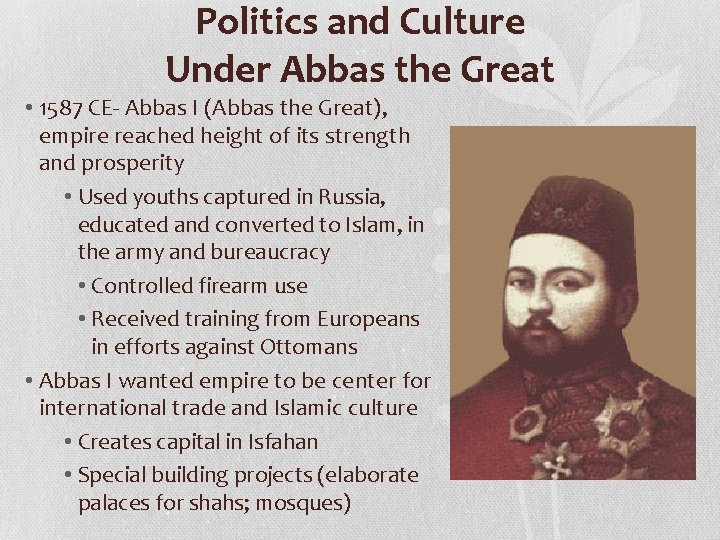 Politics and Culture
Under Abbas the Great

• 1587 CE- Abbas I (Abbas the Great), empire reached height of its strength and prosperity
• Used youths captured in Russia, educated and converted to Islam, in the army and bureaucracy
• Controlled firearm use
• Received training from Europeans in efforts against Ottomans
• Abbas I wanted empire to be center for international trade and Islamic culture
• Creates capital in Isfahan
• Special building projects (elaborate palaces for shahs; mosques)